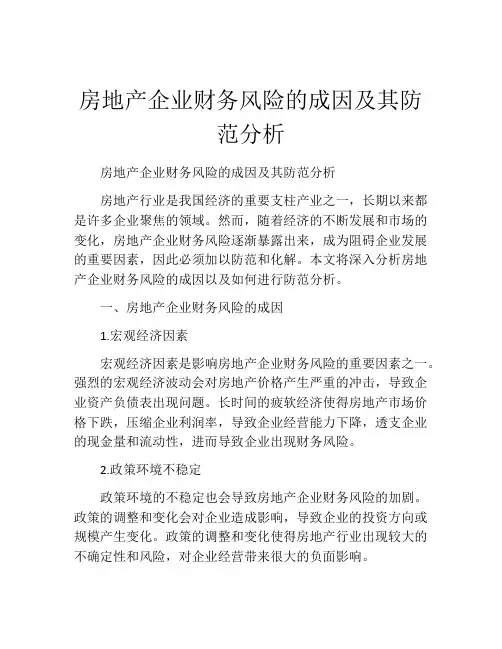 房地产企业财务风险的成因及其防范分析

房地产企业财务风险的成因及其防范分析

房地产行业是我国经济的重要支柱产业之一，长期以来都是许多企业聚焦的领域。然而，随着经济的不断发展和市场的变化，房地产企业财务风险逐渐暴露出来，成为阻碍企业发展的重要因素，因此必须加以防范和化解。本文将深入分析房地产企业财务风险的成因以及如何进行防范分析。

一、房地产企业财务风险的成因

1.宏观经济因素

宏观经济因素是影响房地产企业财务风险的重要因素之一。强烈的宏观经济波动会对房地产价格产生严重的冲击，导致企业资产负债表出现问题。长时间的疲软经济使得房地产市场价格下跌，压缩企业利润率，导致企业经营能力下降，透支企业的现金量和流动性，进而导致企业出现财务风险。

2.政策环境不稳定

政策环境的不稳定也会导致房地产企业财务风险的加剧。政策的调整和变化会对企业造成影响，导致企业的投资方向或规模产生变化。政策的调整和变化使得房地产行业出现较大的不确定性和风险，对企业经营带来很大的负面影响。